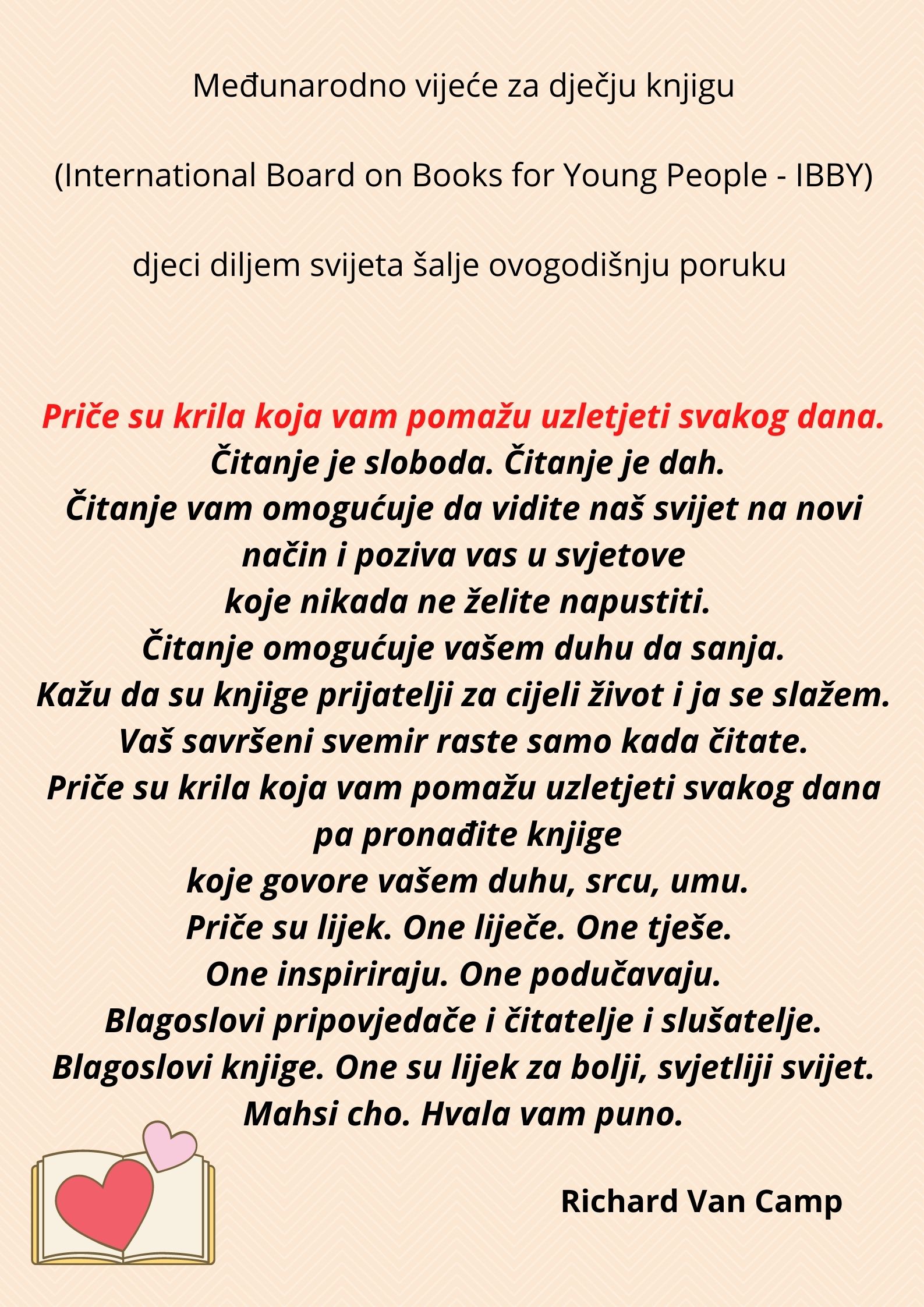 Međunarodno vijeće za dječju knjigu

(International Board on Books for Young People - IBBY)

djeci diljem svijeta šalje ovogodišnju poruku

Priče su krila koja vam pomažu uzletjeti svakog dana.
Čitanje je sloboda. Čitanje je dah.
Čitanje vam omogućuje da vidite naš svijet na novi način i poziva vas u svjetove
koje nikada ne želite napustiti.
Čitanje omogućuje vašem duhu da sanja.
Kažu da su knjige prijatelji za cijeli život i ja se slažem.
Vaš savršeni svemir raste samo kada čitate.
Priče su krila koja vam pomažu uzletjeti svakog dana
pa pronađite knjige
koje govore vašem duhu, srcu, umu.
Priče su lijek. One liječe. One tješe.
One inspiriraju. One podučavaju.
Blagoslovi pripovjedače i čitatelje i slušatelje.
Blagoslovi knjige. One su lijek za bolji, svjetliji svijet.
Mahsi cho. Hvala vam puno.

Richard Van Camp